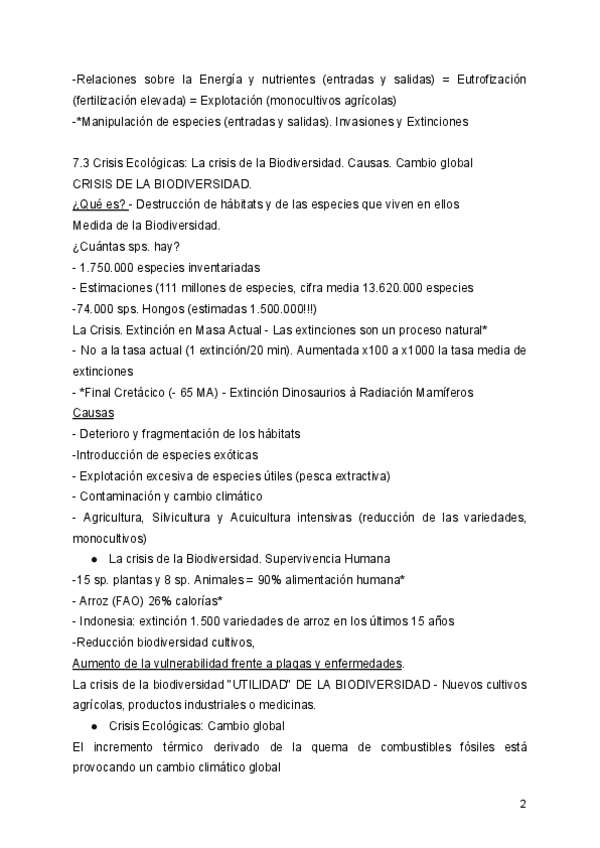 -Relaciones sobre la Energía y nutrientes (entradas y salidas) = Eutrofización (fertilización elevada) = Explotación (monocultivos agrícolas)
-*Manipulación de especies (entradas y salidas). Invasiones y Extinciones

7.3 Crisis Ecológicas: La crisis de la Biodiversidad. Causas. Cambio global
CRISIS DE LA BIODIVERSIDAD.
¿Qué es? - Destrucción de hábitats y de las especies que viven en ellos
Medida de la Biodiversidad.
¿Cuántas sps. hay?
- 1.750.000 especies inventariadas
- Estimaciones (111 millones de especies, cifra media 13.620.000 especies
-74.000 sps. Hongos (estimadas 1.500.000!!!)
La Crisis. Extinción en Masa Actual - Las extinciones son un proceso natural*
- No a la tasa actual (1 extinción/20 min). Aumentada x100 a x1000 la tasa media de extinciones
- *Final Cretácico (- 65 MA) - Extinción Dinosaurios à Radiación Mamíferos
Causas
- Deterioro y fragmentación de los hábitats
-Introducción de especies exóticas
- Explotación excesiva de especies útiles (pesca extractiva)
- Contaminación y cambio climático
- Agricultura, Silvicultura y Acuicultura intensivas (reducción de las variedades, monocultivos)
● La crisis de la Biodiversidad. Supervivencia Humana
-15 sp. plantas y 8 sp. Animales = 90% alimentación humana*
- Arroz (FAO) 26% calorías*
- Indonesia: extinción 1.500 variedades de arroz en los últimos 15 años
-Reducción biodiversidad cultivos,
Aumento de la vulnerabilidad frente a plagas y enfermedades.
La crisis de la biodiversidad "UTILIDAD" DE LA BIODIVERSIDAD - Nuevos cultivos agrícolas, productos industriales o medicinas.
● Crisis Ecológicas: Cambio global
El incremento térmico derivado de la quema de combustibles fósiles está provocando un cambio climático global

2